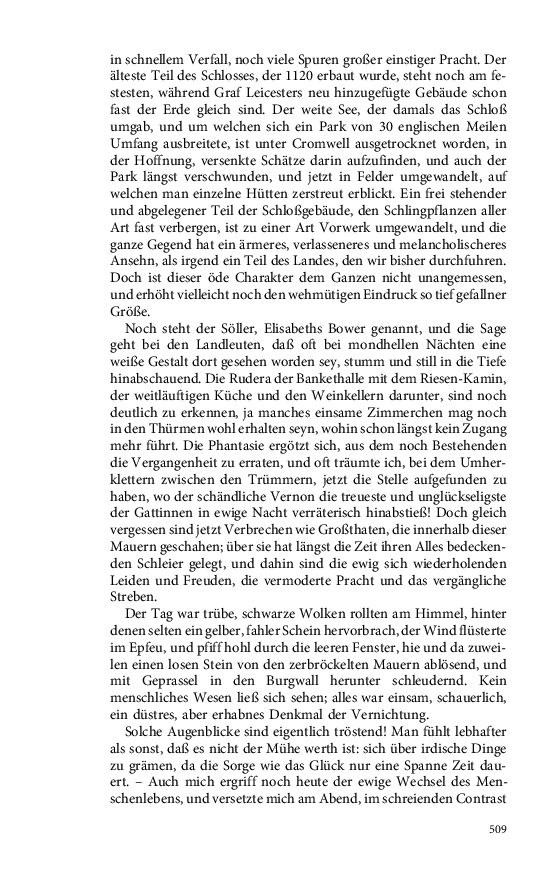 in schnellem Verfall, noch viele Spuren großer einstiger Pracht. Der älteste Teil des Schlosses, der 1120 erbaut wurde, steht noch am festesten, während Graf Leicesters neu hinzugefügte Gebäude schon fast der Erde gleich sind. Der weite See, der damals das Schloß umgab, und um welchen sich ein Park von 30 englischen Meilen Umfang ausbreitete, ist unter Cromwell ausgetrocknet worden, in der Hoffnung, versenkte Schätze darin aufzufinden, und auch der Park längst verschwunden, und jetzt in Felder umgewandelt, auf welchen man einzelne Hütten zerstreut erblickt. Ein frei stehender und abgelegener Teil der Schloßgebäude, den Schlingpflanzen aller Art fast verbergen, ist zu einer Art Vorwerk umgewandelt, und die ganze Gegend hat ein ärmeres, verlasseneres und melancholischeres Ansehn, als irgend ein Teil des Landes, den wir bisher durchfuhren. Doch ist dieser öde Charakter dem Ganzen nicht unangemessen, und erhöht vielleicht noch den wehmütigen Eindruck so tief gefallner Größe.

Noch steht der Söller, Elisabeths Bower genannt, und die Sage geht bei den Landleuten, daß oft bei mondhellen Nächten eine weiße Gestalt dort gesehen worden sey, stumm und still in die Tiefe hinabschauend. Die Rudera der Bankethalle mit dem Riesen-Kamin, der weitläuftigen Küche und den Weinkellern darunter, sind noch deutlich zu erkennen, ja manches einsame Zimmerchen mag noch in den Thürmen wohl erhalten seyn, wohin schon längst kein Zugang mehr führt. Die Phantasie ergötzt sich, aus dem noch Bestehenden die Vergangenheit zu erraten, und oft träumte ich, bei dem Umherklettern zwischen den Trümmern, jetzt die Stelle aufgefunden zu haben, wo der schändliche Vernon die treueste und unglückseligste der Gattinnen in ewige Nacht verräterisch hinabstieß! Doch gleich vergessen sind jetzt Verbrechen wie Großthaten, die innerhalb dieser Mauern geschahen; über sie hat längst die Zeit ihren Alles bedeckenden Schleier gelegt, und dahin sind die ewig sich wiederholenden Leiden und Freuden, die vermoderte Pracht und das vergängliche Streben.

Der Tag war trübe, schwarze Wolken rollten am Himmel, hinter denen selten ein gelber, fahler Schein hervorbrach, der Wind flüsterte im Epfeu, und pfiff hohl durch die leeren Fenster, hie und da zuweilen einen losen Stein von den zerbröckelten Mauern ablösend, und mit Geprassel in den Burgwall herunter schleudernd. Kein menschliches Wesen ließ sich sehen; alles war einsam, schauerlich, ein düstres, aber erhabnes Denkmal der Vernichtung.

Solche Augenblicke sind eigentlich tröstend! Man fühlt lebhafter als sonst, daß es nicht der Mühe werth ist: sich über irdische Dinge zu grämen, da die Sorge wie das Glück nur eine Spanne Zeit dauert. – Auch mich ergriff noch heute der ewige Wechsel des Menschenlebens, und versetzte mich am Abend, im schreienden Contrast

509